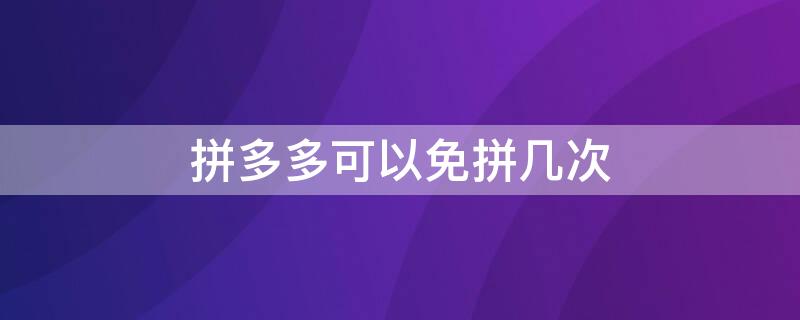 拼多多可以免拼几次